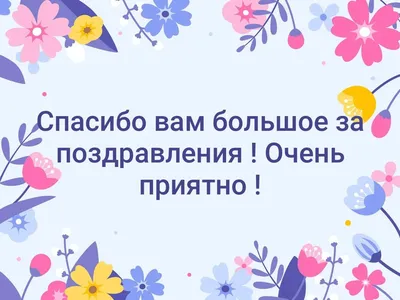 Спасибо вам большое за поздравления ! Очень приятно !